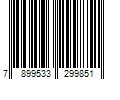 7 899533 299851